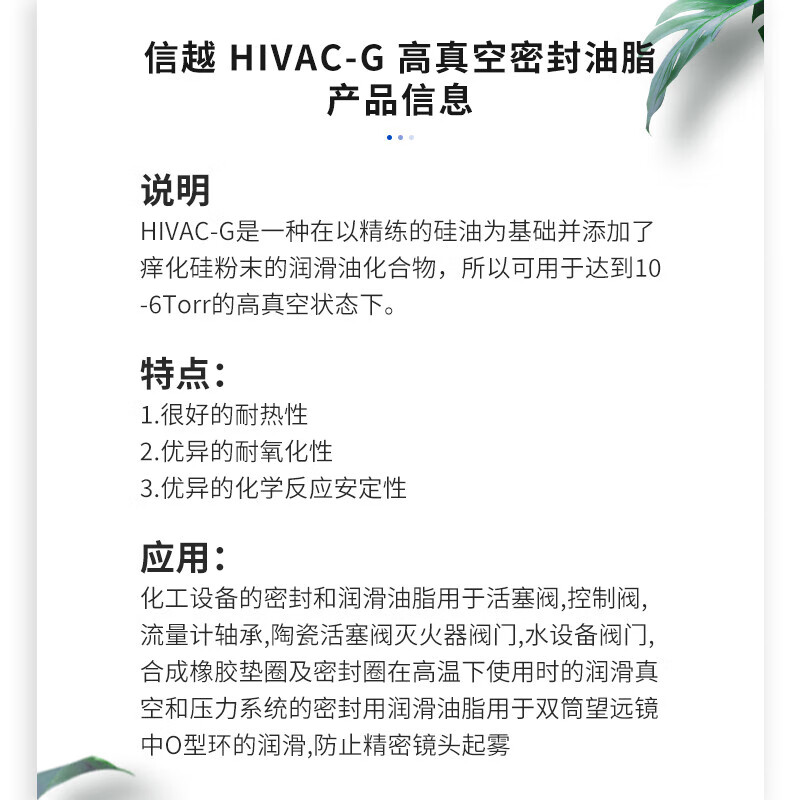 信越 HIVAC-G 高真空密封油脂
产品信息

说明
HIVAC-G是一种在以精练的硅油为基础并添加了痒化硅粉末的润滑油化合物，所以可用于达到10-6Torr的高真空状态下。

特点：
1.很好的耐热性
2.优异的耐氧化性
3.优异的化学反应安定性

应用：
化工设备的密封和润滑油脂用于活塞阀,控制阀,流量计轴承,陶瓷活塞阀灭火器阀门,水设备阀门,合成橡胶垫圈及密封圈在高温下使用时的润滑真空和压力系统的密封用润滑油脂用于双筒望远镜中O型环的润滑,防止精密镜头起雾